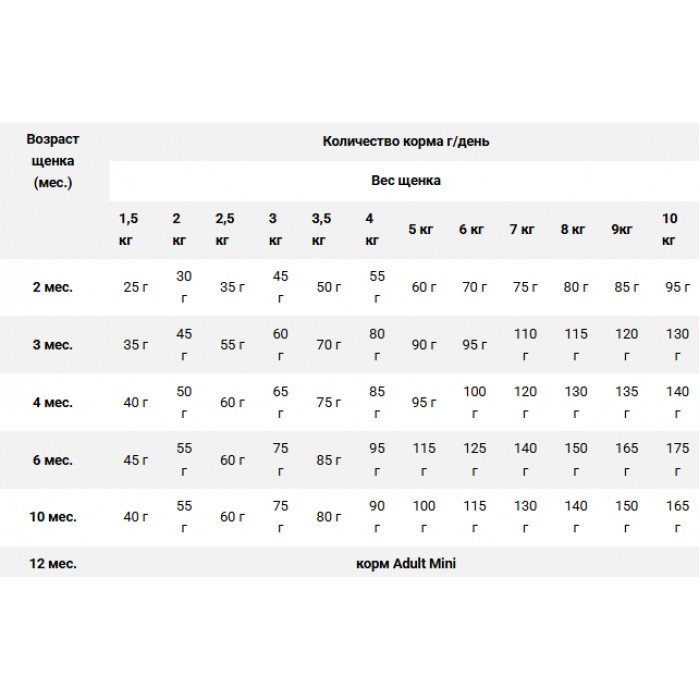 | Возраст щенка (мес.) | Количество корма г/день | | | | | | | | | | | |
|---|---|---|---|---|---|---|---|---|---|---|---|---|
| | Вес щенка | | | | | | | | | | | |
| | 1,5 кг | 2 кг | 2,5 кг | 3 кг | 3,5 кг | 4 кг | 5 кг | 6 кг | 7 кг | 8 кг | 9кг | 10 кг |
| 2 мес. | 25 г | 30 г | 35 г | 45 г | 50 г | 55 г | 60 г | 70 г | 75 г | 80 г | 85 г | 95 г |
| 3 мес. | 35 г | 45 г | 55 г | 60 г | 70 г | 80 г | 90 г | 95 г | 110 г | 115 г | 120 г | 130 г |
| 4 мес. | 40 г | 50 г | 60 г | 65 г | 75 г | 85 г | 95 г | 100 г | 120 г | 130 г | 135 г | 140 г |
| 6 мес. | 45 г | 55 г | 60 г | 75 г | 85 г | 95 г | 115 г | 125 г | 140 г | 150 г | 165 г | 175 г |
| 10 мес. | 40 г | 55 г | 60 г | 75 г | 80 г | 90 г | 100 г | 115 г | 130 г | 140 г | 150 г | 165 г |
| 12 мес. | корм Adult Mini | | | | | | | | | | | |